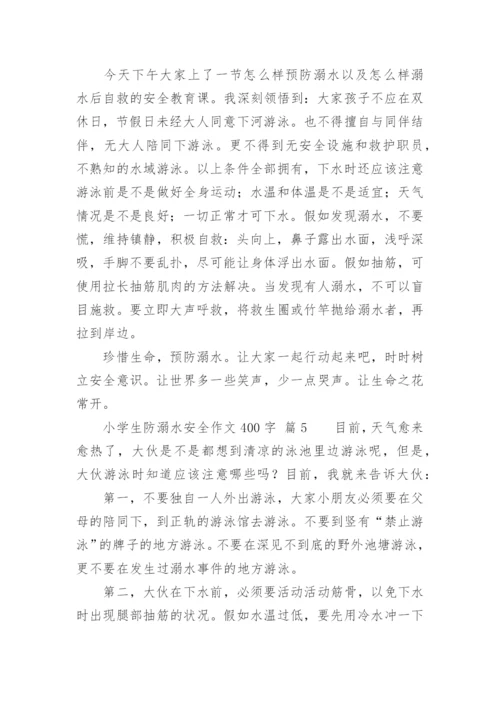 今天下午大家上了一节怎么样预防溺水以及怎么样溺水后自救的安全教育课。我深刻领悟到：大家孩子不应在双休日，节假日未经大人同意下河游泳。也不得擅自与同伴结伴，无大人陪同下游泳。更不得到无安全设施和救护职员，不熟知的水域游泳。以上条件全部拥有，下水时还应该注意游泳前是不是做好全身运动；水温和体温是不是适宜；天气情况是不是良好；一切正常才可下水。假如发现溺水，不要慌，维持镇静，积极自救：头向上，鼻子露出水面，浅呼深吸，手脚不要乱扑，尽可能让身体浮出水面。假如抽筋，可使用拉长抽筋肌肉的方法解决。当发现有人溺水，不可以盲目施救。要立即大声呼救，将救生圈或竹竿抛给溺水者，再拉到岸边。

珍惜生命，预防溺水。让大家一起行动起来吧，时时树立安全意识。让世界多一些笑声，少一点哭声。让生命之花常开。

小学生防溺水安全作文 400 字 篇 5 目前，天气愈来愈热了，大伙是不是都想到清凉的泳池里边游泳呢，但是，大伙游泳时知道应该注意哪些吗？目前，我就来告诉大伙：

第一，不要独自一人外出游泳，大家小朋友必须要在父母的陪同下，到正轨的游泳馆去游泳。不要到竖有“禁止游泳”的牌子的地方游泳。不要在深见不到底的野外池塘游泳，更不要在发生过溺水事件的地方游泳。

第二，大伙在下水前，必须要活动活动筋骨，以免下水时出现腿部抽筋的状况。假如水温过低，要先用冷水冲一下